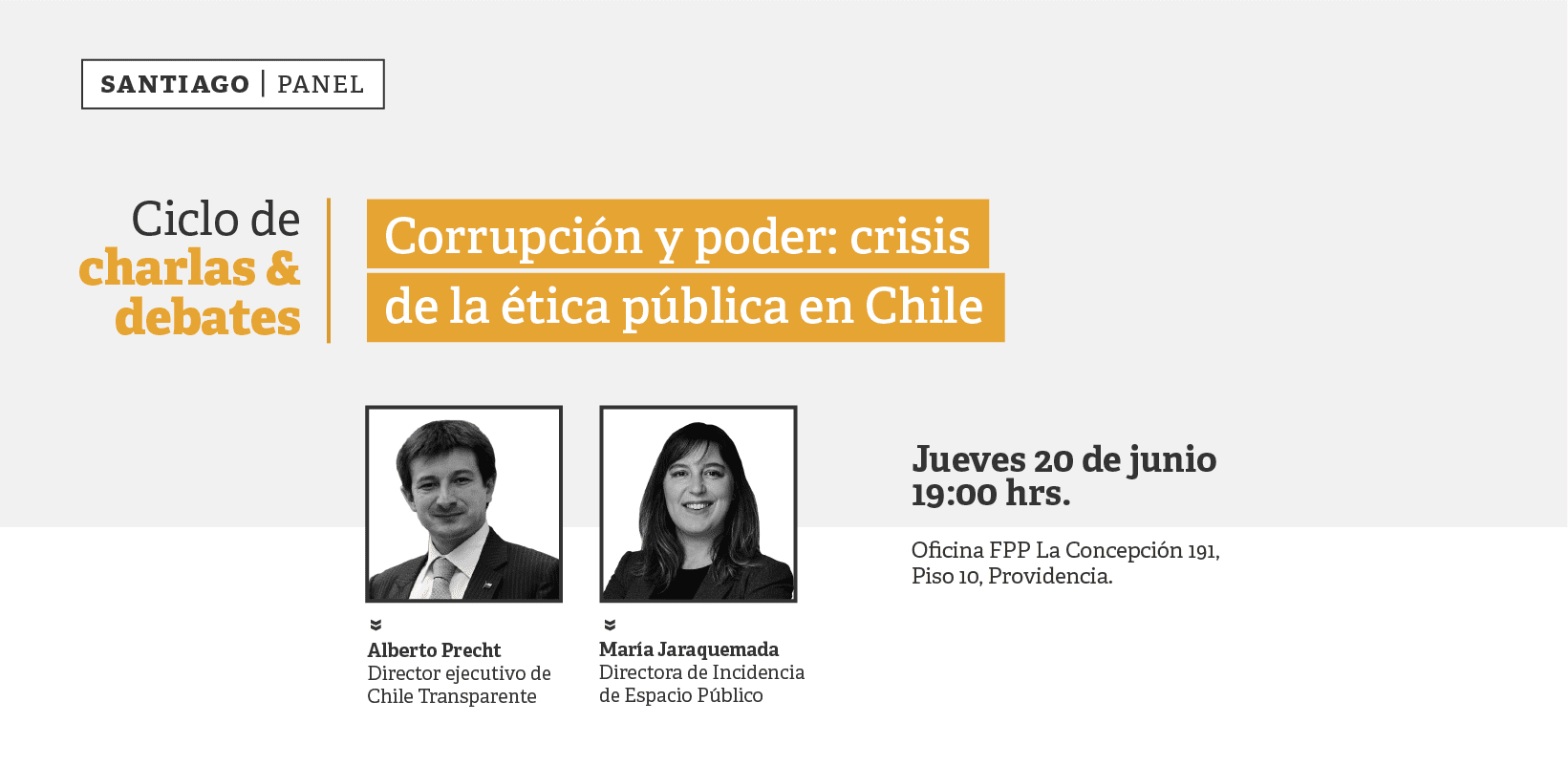 SANTIAGO | PANEL

Ciclo de
charlas &
debates

Corrupción y poder: crisis
de la ética pública en Chile

Alberto Precht
Director ejecutivo de
Chile Transparente

María Jaraquemada
Directora de Incidencia
de Espacio Público

Jueves 20 de junio
19:00 hrs.

Oficina FPP La Concepción 191,
Piso 10, Providencia.